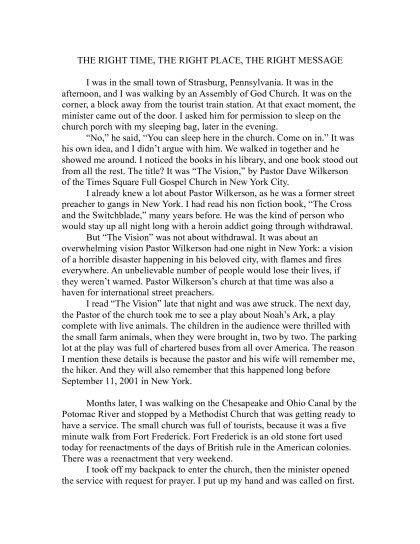 THE RIGHT TIME, THE RIGHT PLACE, THE RIGHT MESSAGE

I was in the small town of Strasburg, Pennsylvania. It was in the afternoon, and I was walking by an Assembly of God Church. It was on the corner, a block away from the tourist train station. At that exact moment, the minister came out of the door. I asked him for permission to sleep on the church porch with my sleeping bag, later in the evening.

"No," he said, "You can sleep here in the church. Come on in." It was his own idea, and I didn't argue with him. We walked in together and he showed me around. I noticed the books in his library, and one book stood out from all the rest. The title? It was "The Vision," by Pastor Dave Wilkerson of the Times Square Full Gospel Church in New York City.

I already knew a lot about Pastor Wilkerson, as he was a former street preacher to gangs in New York. I had read his non fiction book, "The Cross and the Switchblade," many years before. He was the kind of person who would stay up all night long with a heroin addict going through withdrawal.

But "The Vision" was not about withdrawal. It was about an overwhelming vision Pastor Wilkerson had one night in New York: a vision of a horrible disaster happening in his beloved city, with flames and fires everywhere. An unbelievable number of people would lose their lives, if they weren't warned. Pastor Wilkerson's church at that time was also a haven for international street preachers.

I read "The Vision" late that night and was awe struck. The next day, the Pastor of the church took me to see a play about Noah's Ark, a play complete with live animals. The children in the audience were thrilled with the small farm animals, when they were brought in, two by two. The parking lot at the play was full of chartered buses from all over America. The reason I mention these details is because the pastor and his wife will remember me, the hiker. And they will also remember that this happened long before September 11, 2001 in New York.

Months later, I was walking on the Chesapeake and Ohio Canal by the Potomac River and stopped by a Methodist Church that was getting ready to have a service. The small church was full of tourists, because it was a five minute walk from Fort Frederick. Fort Frederick is an old stone fort used today for reenactments of the days of British rule in the American colonies. There was a reenactment that very weekend.

I took off my backpack to enter the church, then the minister opened the service with request for prayer. I put up my hand and was called on first.